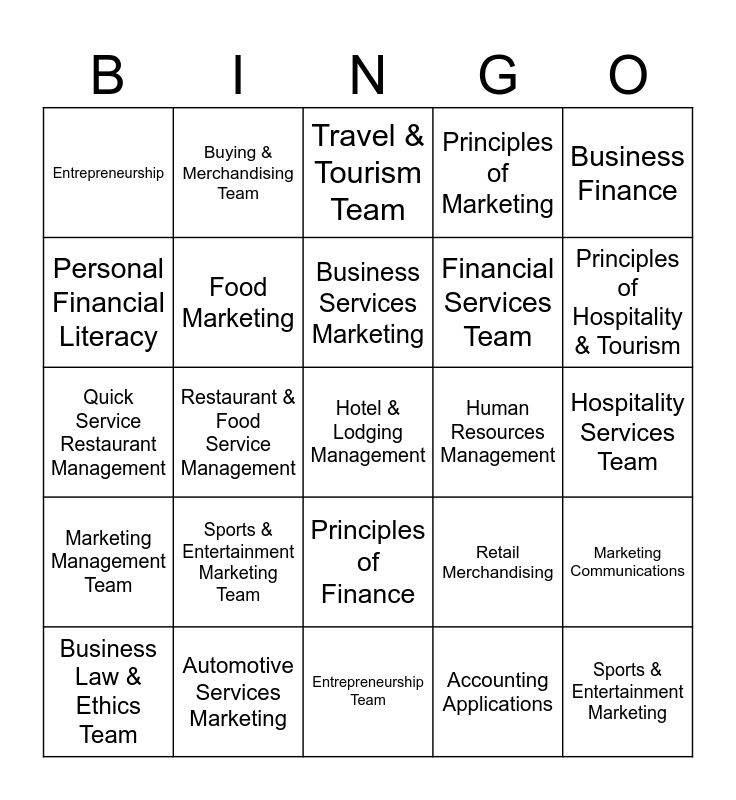 | B | I | N | G | O |
|---|---|---|---|---|
| Entrepreneurship | Buying & Merchandising Team | Travel & Tourism Team | Principles of Marketing | Business Finance |
| Personal Financial Literacy | Food Marketing | Business Services Marketing | Financial Services Team | Principles of Hospitality & Tourism |
| Quick Service Restaurant Management | Restaurant & Food Service Management | Hotel & Lodging Management | Human Resources Management | Hospitality Services Team |
| Marketing Management Team | Sports & Entertainment Marketing Team | Principles of Finance | Retail Merchandising | Marketing Communications |
| Business Law & Ethics Team | Automotive Services Marketing | Entrepreneurship Team | Accounting Applications | Sports & Entertainment Marketing |